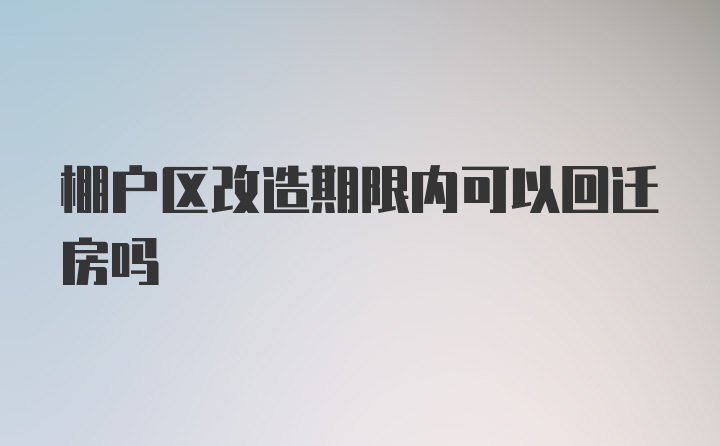 棚户区改造期限内可以回迁房吗